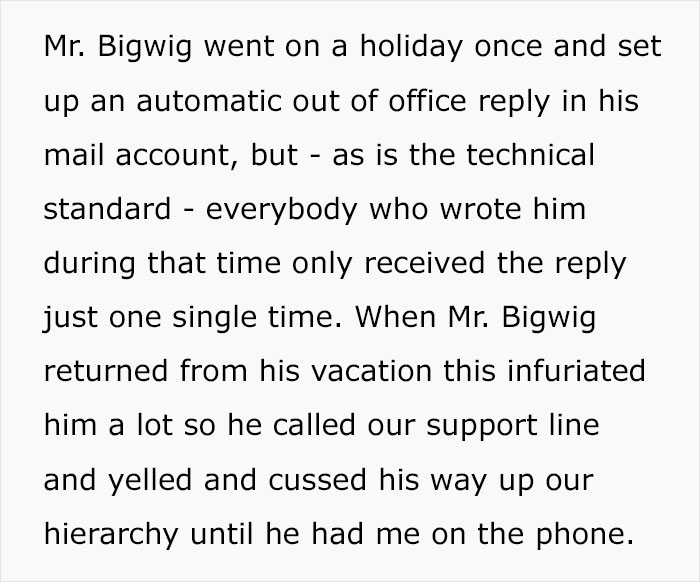 Mr. Bigwig went on a holiday once and set up an automatic out of office reply in his mail account, but - as is the technical standard - everybody who wrote him during that time only received the reply just one single time. When Mr. Bigwig returned from his vacation this infuriated him a lot so he called our support line and yelled and cussed his way up our hierarchy until he had me on the phone.